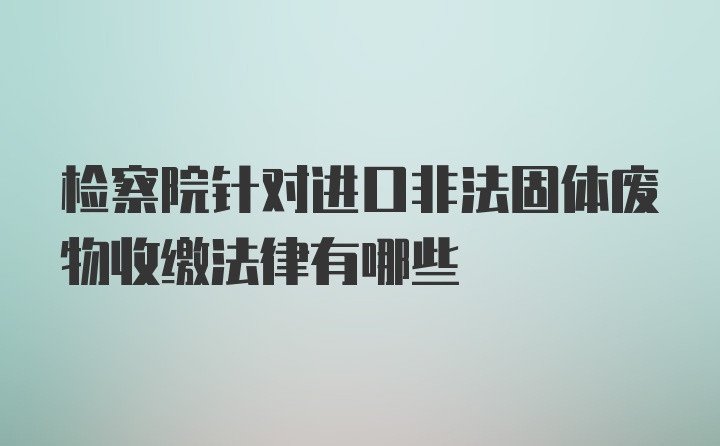 检察院针对进口非法固体废物收缴法律有哪些